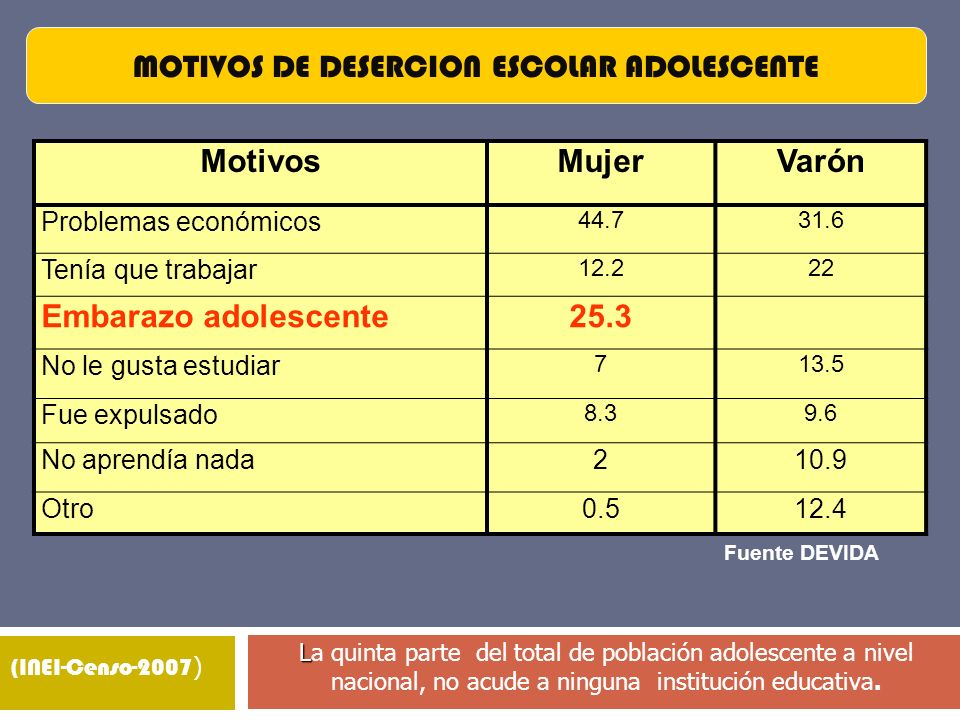 MOTIVOS DE DESERCION ESCOLAR ADOLESCENTE

| Motivos | Mujer | Varón |
|---|---|---|
| Problemas económicos | 44.7 | 31.6 |
| Tenía que trabajar | 12.2 | 22 |
| Embarazo adolescente | 25.3 | |
| No le gusta estudiar | 7 | 13.5 |
| Fue expulsado | 8.3 | 9.6 |
| No aprendía nada | 2 | 10.9 |
| Otro | 0.5 | 12.4 |

Fuente DEVIDA

(INEI-Censo-2007)

La quinta parte del total de población adolescente a nivel nacional, no acude a ninguna institución educativa.